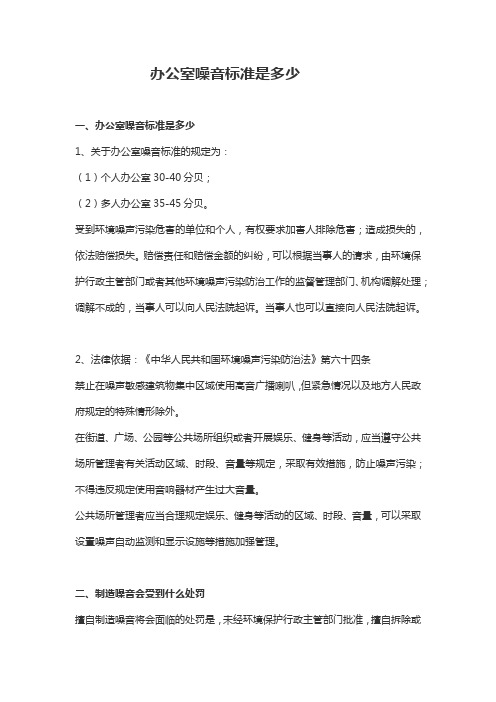 办公室噪音标准是多少

一、办公室噪音标准是多少

1、关于办公室噪音标准的规定为：

（1）个人办公室 30-40 分贝；

（2）多人办公室 35-45 分贝。

受到环境噪声污染危害的单位和个人，有权要求加害人排除危害；造成损失的，依法赔偿损失。赔偿责任和赔偿金额的纠纷，可以根据当事人的请求，由环境保护行政主管部门或者其他环境噪声污染防治工作的监督管理部门、机构调解处理；调解不成的，当事人可以向人民法院起诉。当事人也可以直接向人民法院起诉。

2、法律依据：《中华人民共和国环境噪声污染防治法》第六十四条

禁止在噪声敏感建筑物集中区域使用高音广播喇叭，但紧急情况以及地方人民政府规定的特殊情形除外。

在街道、广场、公园等公共场所组织或者开展娱乐、健身等活动，应当遵守公共场所管理者有关活动区域、时段、音量等规定，采取有效措施，防止噪声污染；不得违反规定使用音响器材产生过大音量。

公共场所管理者应当合理规定娱乐、健身等活动的区域、时段、音量，可以采取设置噪声自动监测和显示设施等措施加强管理。

二、制造噪音会受到什么处罚

擅自制造噪音将会面临的处罚是，未经环境保护行政主管部门批准，擅自拆除或